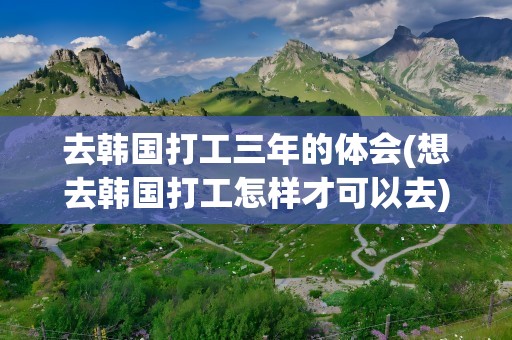 去韩国打工三年的体会(想去韩国打工怎样才可以去)